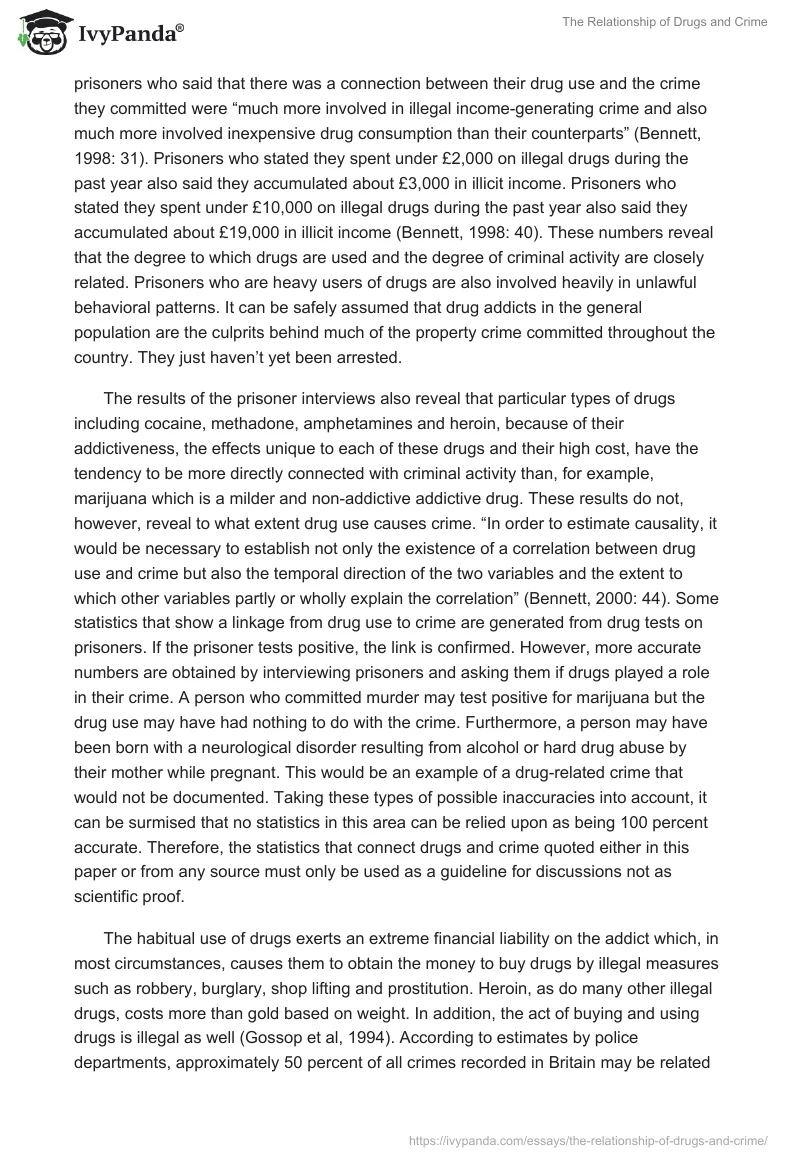 IvyPanda®

The Relationship of Drugs and Crime

prisoners who said that there was a connection between their drug use and the crime they committed were “much more involved in illegal income-generating crime and also much more involved inexpensive drug consumption than their counterparts” (Bennett, 1998: 31). Prisoners who stated they spent under £2,000 on illegal drugs during the past year also said they accumulated about £3,000 in illicit income. Prisoners who stated they spent under £10,000 on illegal drugs during the past year also said they accumulated about £19,000 in illicit income (Bennett, 1998: 40). These numbers reveal that the degree to which drugs are used and the degree of criminal activity are closely related. Prisoners who are heavy users of drugs are also involved heavily in unlawful behavioral patterns. It can be safely assumed that drug addicts in the general population are the culprits behind much of the property crime committed throughout the country. They just haven’t yet been arrested.

The results of the prisoner interviews also reveal that particular types of drugs including cocaine, methadone, amphetamines and heroin, because of their addictiveness, the effects unique to each of these drugs and their high cost, have the tendency to be more directly connected with criminal activity than, for example, marijuana which is a milder and non-addictive addictive drug. These results do not, however, reveal to what extent drug use causes crime. “In order to estimate causality, it would be necessary to establish not only the existence of a correlation between drug use and crime but also the temporal direction of the two variables and the extent to which other variables partly or wholly explain the correlation” (Bennett, 2000: 44). Some statistics that show a linkage from drug use to crime are generated from drug tests on prisoners. If the prisoner tests positive, the link is confirmed. However, more accurate numbers are obtained by interviewing prisoners and asking them if drugs played a role in their crime. A person who committed murder may test positive for marijuana but the drug use may have had nothing to do with the crime. Furthermore, a person may have been born with a neurological disorder resulting from alcohol or hard drug abuse by their mother while pregnant. This would be an example of a drug-related crime that would not be documented. Taking these types of possible inaccuracies into account, it can be surmised that no statistics in this area can be relied upon as being 100 percent accurate. Therefore, the statistics that connect drugs and crime quoted either in this paper or from any source must only be used as a guideline for discussions not as scientific proof.

The habitual use of drugs exerts an extreme financial liability on the addict which, in most circumstances, causes them to obtain the money to buy drugs by illegal measures such as robbery, burglary, shop lifting and prostitution. Heroin, as do many other illegal drugs, costs more than gold based on weight. In addition, the act of buying and using drugs is illegal as well (Gossop et al, 1994). According to estimates by police departments, approximately 50 percent of all crimes recorded in Britain may be related

https://ivypanda.com/essays/the-relationship-of-drugs-and-crime/